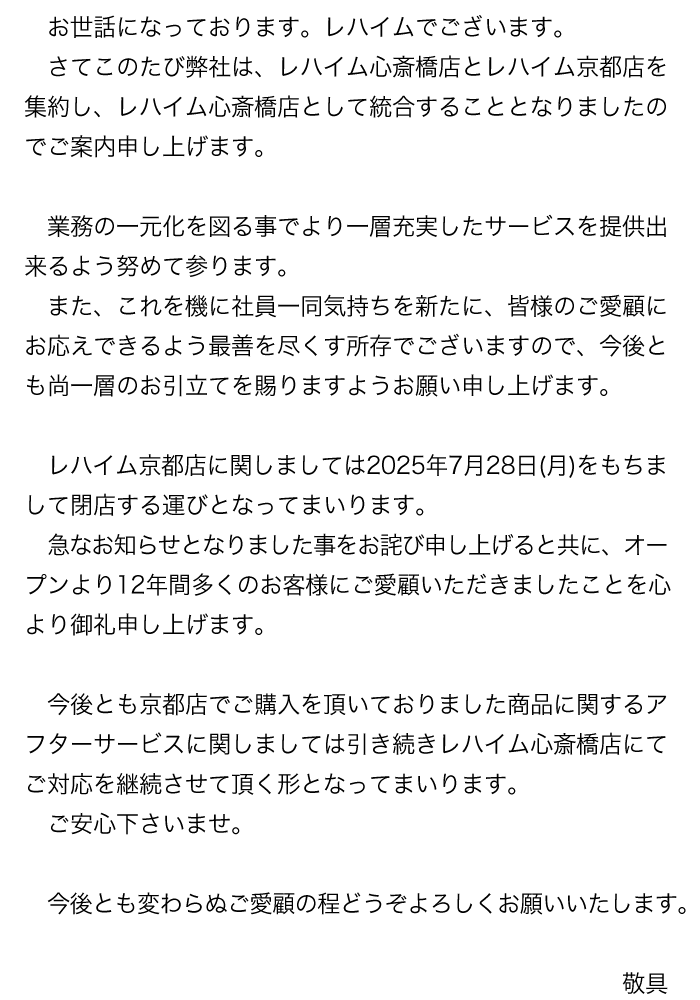 お世話になっております。レハイムでございます。
さてこのたび弊社は、レハイム心斎橋店とレハイム京都店を集約し、レハイム心斎橋店として統合することとなりましたのでご案内申し上げます。

業務の一元化を図る事でより一層充実したサービスを提供出来るよう努めて参ります。
また、これを機に社員一同気持ちを新たに、皆様のご愛顧にお応えできるよう最善を尽くす所存でございますので、今後とも尚一層のお引立てを賜りますようお願い申し上げます。

レハイム京都店に関しましては2025年7月28日(月)をもちまして閉店する運びとなってまいります。
急なお知らせとなりました事をお詫び申し上げると共に、オープンより12年間多くのお客様にご愛顧いただきましたことを心より御礼申し上げます。

今後とも京都店でご購入を頂いておりました商品に関するアフターサービスに関しましては引き続きレハイム心斎橋店にてご対応を継続させて頂く形となってまいります。
ご安心下さいませ。

今後とも変わらぬご愛顧の程どうぞよろしくお願いいたします。

敬具